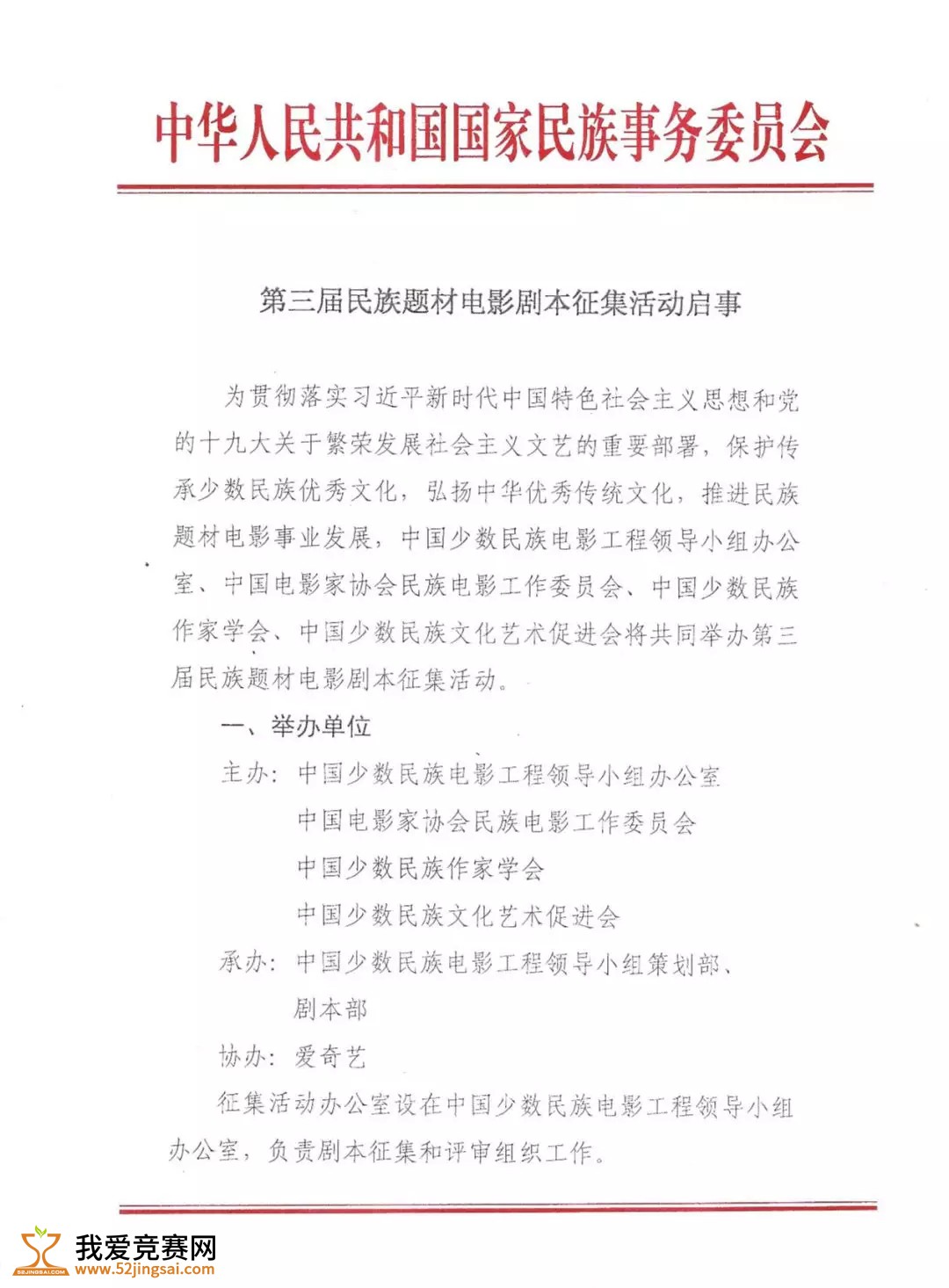 中华人民共和国国家民族事务委员会

第三届民族题材电影剧本征集活动启事

为贯彻落实习近平新时代中国特色社会主义思想和党的十九大关于繁荣发展社会主义文艺的重要部署，保护传承少数民族优秀文化，弘扬中华优秀传统文化，推进民族题材电影事业发展，中国少数民族电影工程领导小组办公室、中国电影家协会民族电影工作委员会、中国少数民族作家学会、中国少数民族文化艺术促进会将共同举办第三届民族题材电影剧本征集活动。

一、举办单位

主办：中国少数民族电影工程领导小组办公室

中国电影家协会民族电影工作委员会

中国少数民族作家学会

中国少数民族文化艺术促进会

承办：中国少数民族电影工程领导小组策划部、剧本部

协办：爱奇艺

征集活动办公室设在中国少数民族电影工程领导小组办公室，负责剧本征集和评审组织工作。

我爱竞赛网
www.52jingsai.com